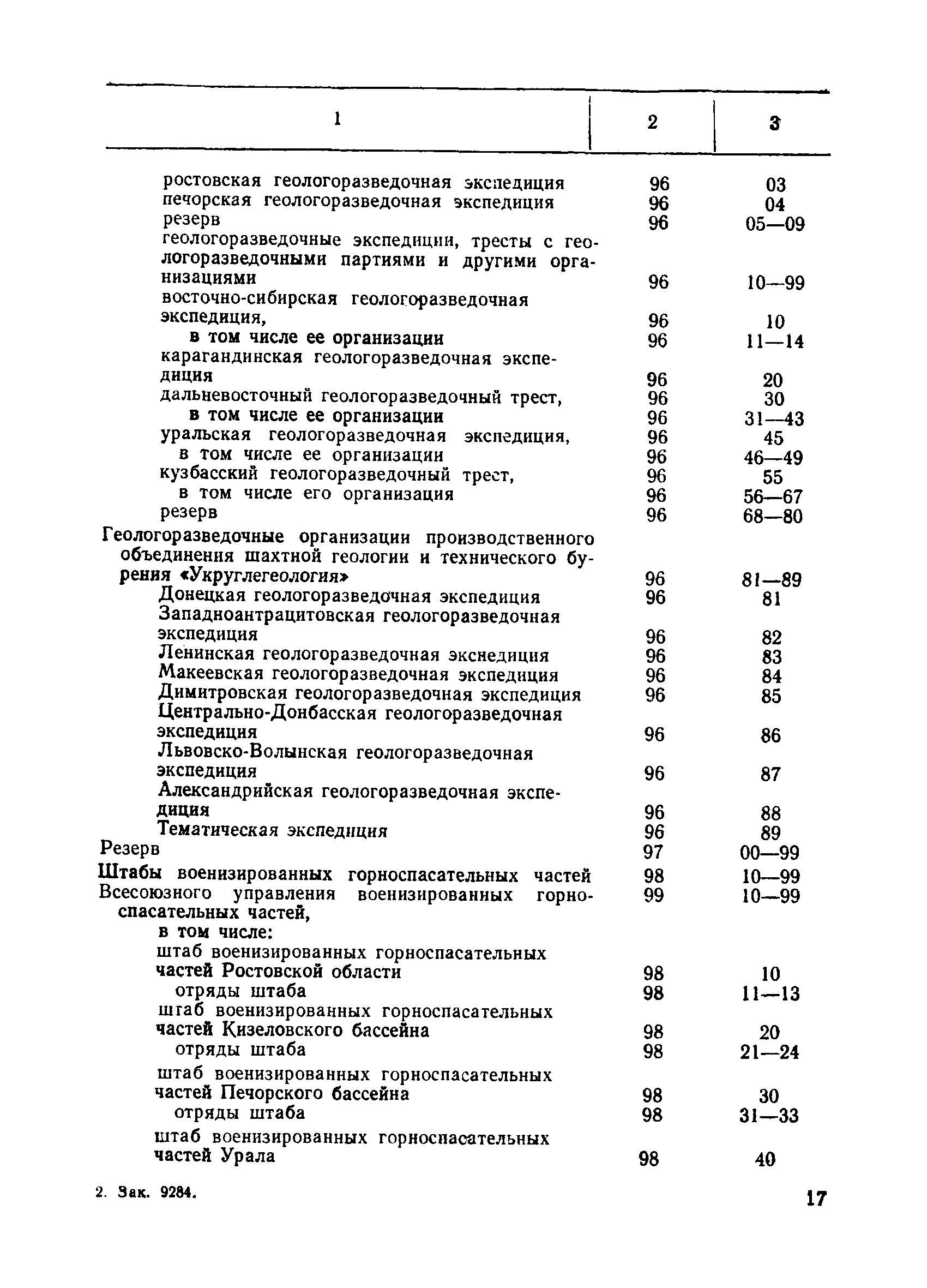 | 1 | 2 | 3 |
|---|---|---|
| ростовская геологоразведочная экспедиция | 96 | 03 |
| печорская геологоразведочная экспедиция | 96 | 04 |
| резерв | 96 | 05—09 |
| геологоразведочные экспедиции, тресты с геологоразведочными партиями и другими организациями | 96 | 10—99 |
| восточно-сибирская геологоразведочная экспедиция, | 96 | 10 |
| в том числе ее организации | 96 | 11—14 |
| карагандинская геологоразведочная экспедиция | 96 | 20 |
| дальневосточный геологоразведочный трест, | 96 | 30 |
| в том числе ее организации | 96 | 31—43 |
| уральская геологоразведочная экспедиция, | 96 | 45 |
| в том числе ее организации | 96 | 46—49 |
| кузбасский геологоразведочный трест, | 96 | 55 |
| в том числе его организация | 96 | 56—67 |
| резерв | 96 | 68—80 |
| Геологоразведочные организации производственного объединения шахтной геологии и технического бурения «Укруглегеология» | 96 | 81—89 |
| Донецкая геологоразведочная экспедиция | 96 | 81 |
| Западноантрацитовская геологоразведочная экспедиция | 96 | 82 |
| Ленинская геологоразведочная экснедиция | 96 | 83 |
| Макеевская геологоразведочная экспедиция | 96 | 84 |
| Димитровская геологоразведочная экспедиция | 96 | 85 |
| Центрально-Донбасская геологоразведочная экспедиция | 96 | 86 |
| Львовско-Волынская геологоразведочная экспедиция | 96 | 87 |
| Александрийская геологоразведочная экспедиция | 96 | 88 |
| Тематическая экспедиция | 96 | 89 |
| Резерв | 97 | 00—99 |
| Штабы военизированных горноспасательных частей | 98 | 10—99 |
| Всесоюзного управления военизированных горноспасательных частей, | 99 | 10—99 |
| в том числе: | | |
| штаб военизированных горноспасательных частей Ростовской области | 98 | 10 |
| отряды штаба | 98 | 11—13 |
| штаб военизированных горноспасательных частей Кизеловского бассейна | 98 | 20 |
| отряды штаба | 98 | 21—24 |
| штаб военизированных горноспасательных частей Печорского бассейна | 98 | 30 |
| отряды штаба | 98 | 31—33 |
| штаб военизированных горноспасательных частей Урала | 98 | 40 |

2. Зак. 9284.

17